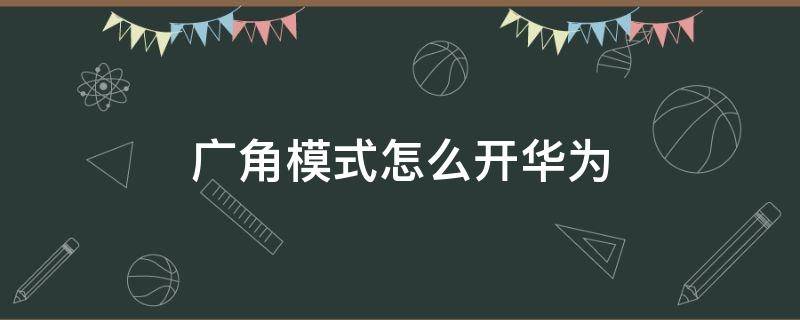 广角模式怎么开华为